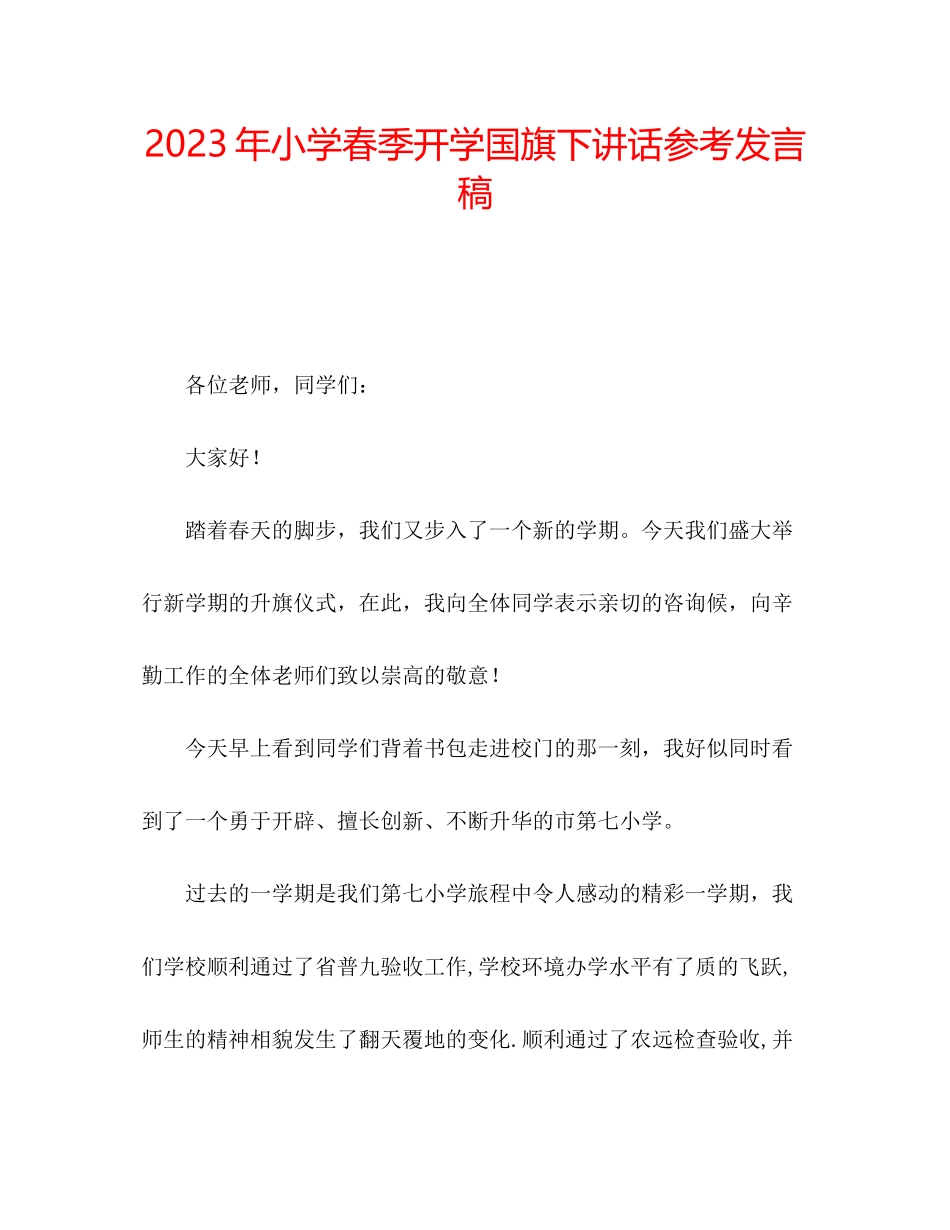 2023年小学春季开学国旗下讲话参考发言稿

各位老师，同学们：

大家好！

踏着春天的脚步，我们又步入了一个新的学期。今天我们盛大举行新学期的升旗仪式，在此，我向全体同学表示亲切的咨询候，向辛勤工作的全体老师们致以崇高的敬意！

今天早上看到同学们背着书包走进校门的那一刻，我好似同时看到了一个勇于开辟、擅长创新、不断升华的市第七小学。

过去的一学期是我们第七小学旅程中令人感动的精彩一学期，我们学校顺利通过了省普九验收工作,学校环境办学水平有了质的飞跃,师生的精神相貌发生了翻天覆地的变化.顺利通过了农远检查验收,并